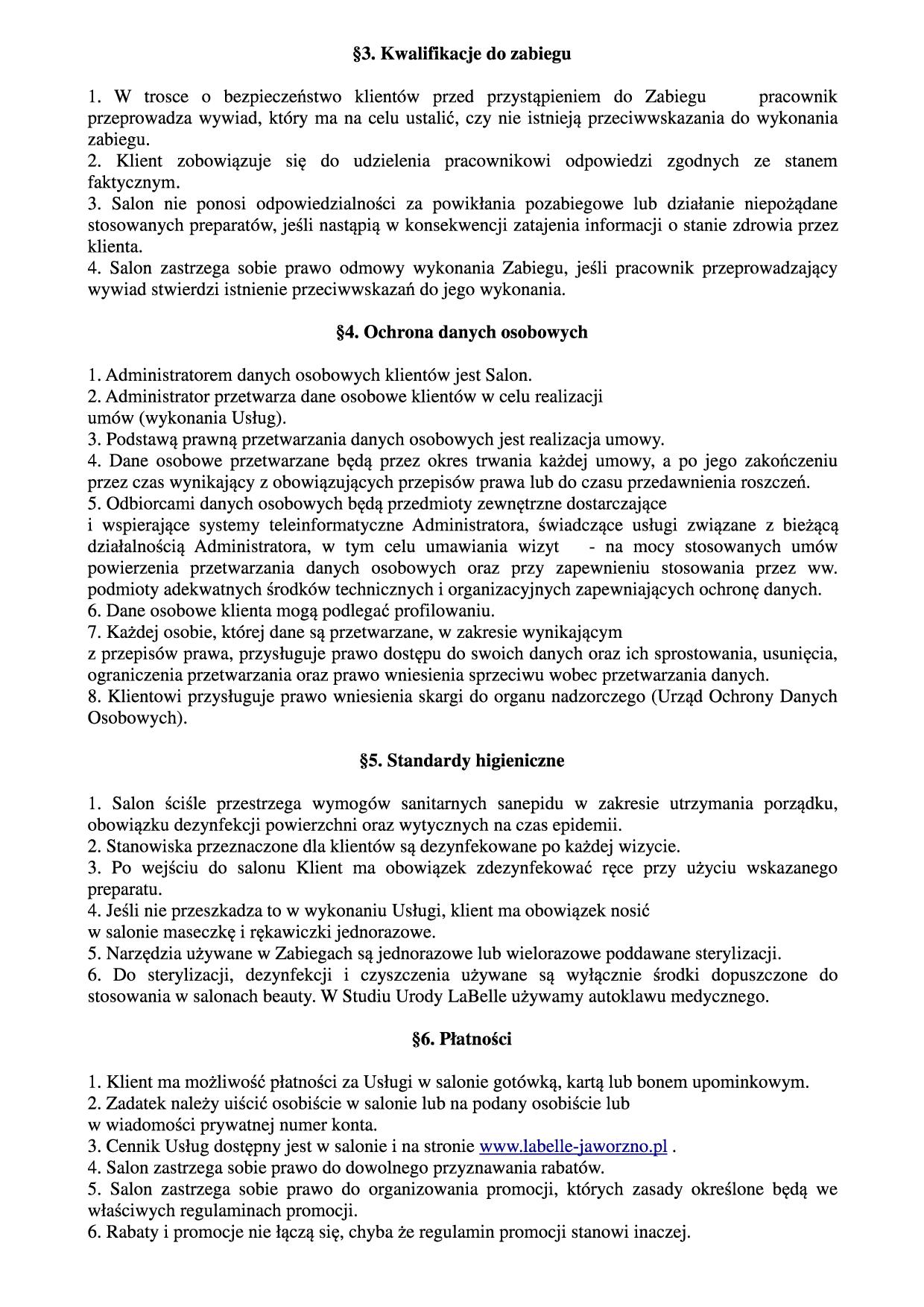 §3. Kwalifikacje do zabiegu

1. W trosce o bezpieczeństwo klientów przed przystąpieniem do Zabiegu pracownik przeprowadza wywiad, który ma na celu ustalić, czy nie istnieją przeciwwskazania do wykonania zabiegu.
2. Klient zobowiązuje się do udzielenia pracownikowi odpowiedzi zgodnych ze stanem faktycznym.
3. Salon nie ponosi odpowiedzialności za powikłania pozabiegowe lub działanie niepożądane stosowanych preparatów, jeśli nastąpią w konsekwencji zatajenia informacji o stanie zdrowia przez klienta.
4. Salon zastrzega sobie prawo odmowy wykonania Zabiegu, jeśli pracownik przeprowadzający wywiad stwierdzi istnienie przeciwwskazań do jego wykonania.

§4. Ochrona danych osobowych

1. Administratorem danych osobowych klientów jest Salon.
2. Administrator przetwarza dane osobowe klientów w celu realizacji umów (wykonania Usług).
3. Podstawą prawną przetwarzania danych osobowych jest realizacja umowy.
4. Dane osobowe przetwarzane będą przez okres trwania każdej umowy, a po jego zakończeniu przez czas wynikający z obowiązujących przepisów prawa lub do czasu przedawnienia roszczeń.
5. Odbiorcami danych osobowych będą przedmioty zewnętrzne dostarczające i wspierające systemy teleinformatyczne Administratora, świadczące usługi związane z bieżącą działalnością Administratora, w tym celu umawiania wizyt - na mocy stosowanych umów powierzenia przetwarzania danych osobowych oraz przy zapewnieniu stosowania przez ww. podmioty adekwatnych środków technicznych i organizacyjnych zapewniających ochronę danych.
6. Dane osobowe klienta mogą podlegać profilowaniu.
7. Każdej osobie, której dane są przetwarzane, w zakresie wynikającym z przepisów prawa, przysługuje prawo dostępu do swoich danych oraz ich sprostowania, usunięcia, ograniczenia przetwarzania oraz prawo wniesienia sprzeciwu wobec przetwarzania danych.
8. Klientowi przysługuje prawo wniesienia skargi do organu nadzorczego (Urząd Ochrony Danych Osobowych).

§5. Standardy higieniczne

1. Salon ściśle przestrzega wymogów sanitarnych sanepidu w zakresie utrzymania porządku, obowiązku dezynfekcji powierzchni oraz wytycznych na czas epidemii.
2. Stanowiska przeznaczone dla klientów są dezynfekowane po każdej wizycie.
3. Po wejściu do salonu Klient ma obowiązek zdezynfekować ręce przy użyciu wskazanego preparatu.
4. Jeśli nie przeszkadza to w wykonaniu Usługi, klient ma obowiązek nosić w salonie maseczkę i rękawiczki jednorazowe.
5. Narzędzia używane w Zabiegach są jednorazowe lub wielorazowe poddawane sterylizacji.
6. Do sterylizacji, dezynfekcji i czyszczenia używane są wyłącznie środki dopuszczone do stosowania w salonach beauty. W Studiu Urody LaBelle używamy autoklawu medycznego.

§6. Płatności

1. Klient ma możliwość płatności za Usługi w salonie gotówką, kartą lub bonem upominkowym.
2. Zadatek należy uiścić osobiście w salonie lub na podany osobiście lub w wiadomości prywatnej numer konta.
3. Cennik Usług dostępny jest w salonie i na stronie www.labelle-jaworzno.pl .
4. Salon zastrzega sobie prawo do dowolnego przyznawania rabatów.
5. Salon zastrzega sobie prawo do organizowania promocji, których zasady określone będą we właściwych regulaminach promocji.
6. Rabaty i promocje nie łączą się, chyba że regulamin promocji stanowi inaczej.